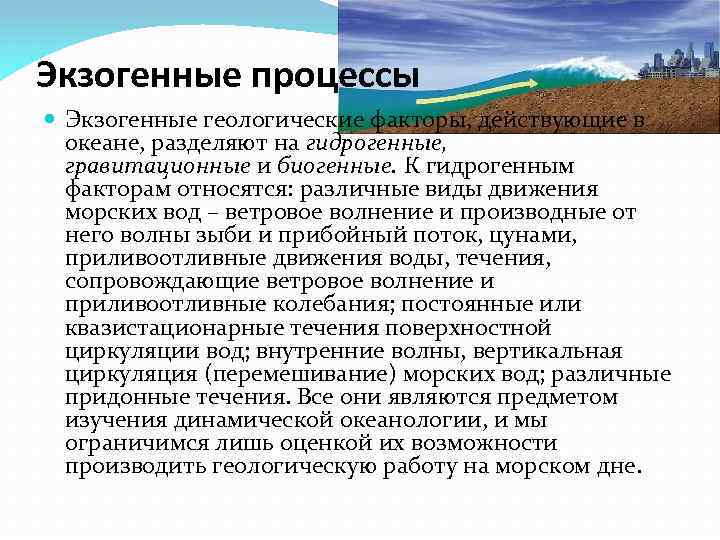 Экзогенные процессы

• Экзогенные геологические факторы, действующие в океане, разделяют на гидрогенные, гравитационные и биогенные. К гидрогенным факторам относятся: различные виды движения морских вод – ветровое волнение и производные от него волны зыби и прибойный поток, цунами, приливоотливные движения воды, течения, сопровождающие ветровое волнение и приливоотливные колебания; постоянные или квазистационарные течения поверхностной циркуляции вод; внутренние волны, вертикальная циркуляция (перемешивание) морских вод; различные придонные течения. Все они являются предметом изучения динамической океанологии, и мы ограничимся лишь оценкой их возможности производить геологическую работу на морском дне.